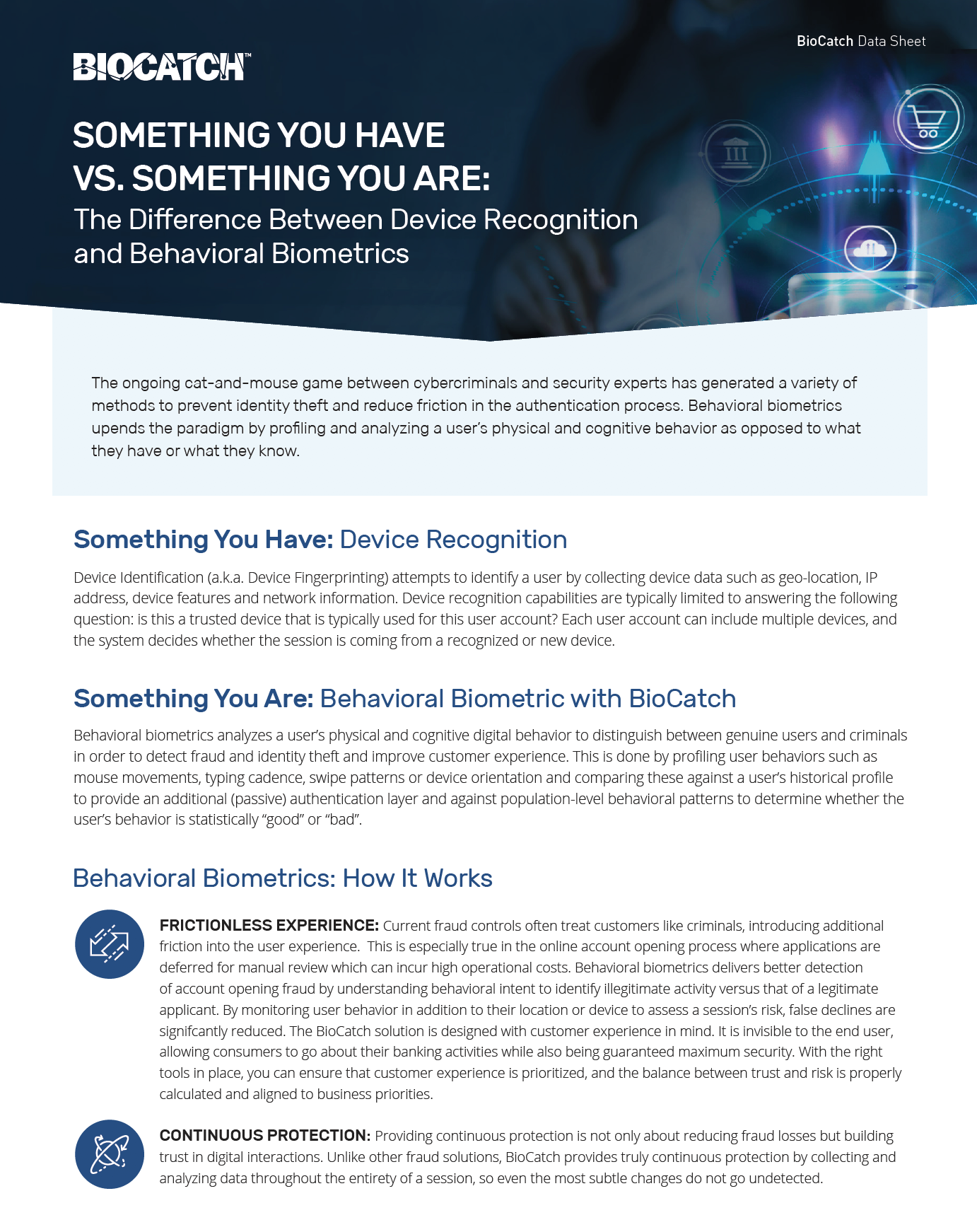 BioCatch Data Sheet

BIOCATCH™

SOMETHING YOU HAVE VS. SOMETHING YOU ARE:
The Difference Between Device Recognition and Behavioral Biometrics

The ongoing cat-and-mouse game between cybercriminals and security experts has generated a variety of methods to prevent identity theft and reduce friction in the authentication process. Behavioral biometrics upends the paradigm by profiling and analyzing a user's physical and cognitive behavior as opposed to what they have or what they know.

Something You Have: Device Recognition

Device Identification (a.k.a. Device Fingerprinting) attempts to identify a user by collecting device data such as geo-location, IP address, device features and network information. Device recognition capabilities are typically limited to answering the following question: is this a trusted device that is typically used for this user account? Each user account can include multiple devices, and the system decides whether the session is coming from a recognized or new device.

Something You Are: Behavioral Biometric with BioCatch

Behavioral biometrics analyzes a user's physical and cognitive digital behavior to distinguish between genuine users and criminals in order to detect fraud and identity theft and improve customer experience. This is done by profiling user behaviors such as mouse movements, typing cadence, swipe patterns or device orientation and comparing these against a user's historical profile to provide an additional (passive) authentication layer and against population-level behavioral patterns to determine whether the user's behavior is statistically "good" or "bad".

Behavioral Biometrics: How It Works

FRICTIONLESS EXPERIENCE: Current fraud controls often treat customers like criminals, introducing additional friction into the user experience. This is especially true in the online account opening process where applications are deferred for manual review which can incur high operational costs. Behavioral biometrics delivers better detection of account opening fraud by understanding behavioral intent to identify illegitimate activity versus that of a legitimate applicant. By monitoring user behavior in addition to their location or device to assess a session's risk, false declines are signifcantly reduced. The BioCatch solution is designed with customer experience in mind. It is invisible to the end user, allowing consumers to go about their banking activities while also being guaranteed maximum security. With the right tools in place, you can ensure that customer experience is prioritized, and the balance between trust and risk is properly calculated and aligned to business priorities.

CONTINUOUS PROTECTION: Providing continuous protection is not only about reducing fraud losses but building trust in digital interactions. Unlike other fraud solutions, BioCatch provides truly continuous protection by collecting and analyzing data throughout the entirety of a session, so even the most subtle changes do not go undetected.